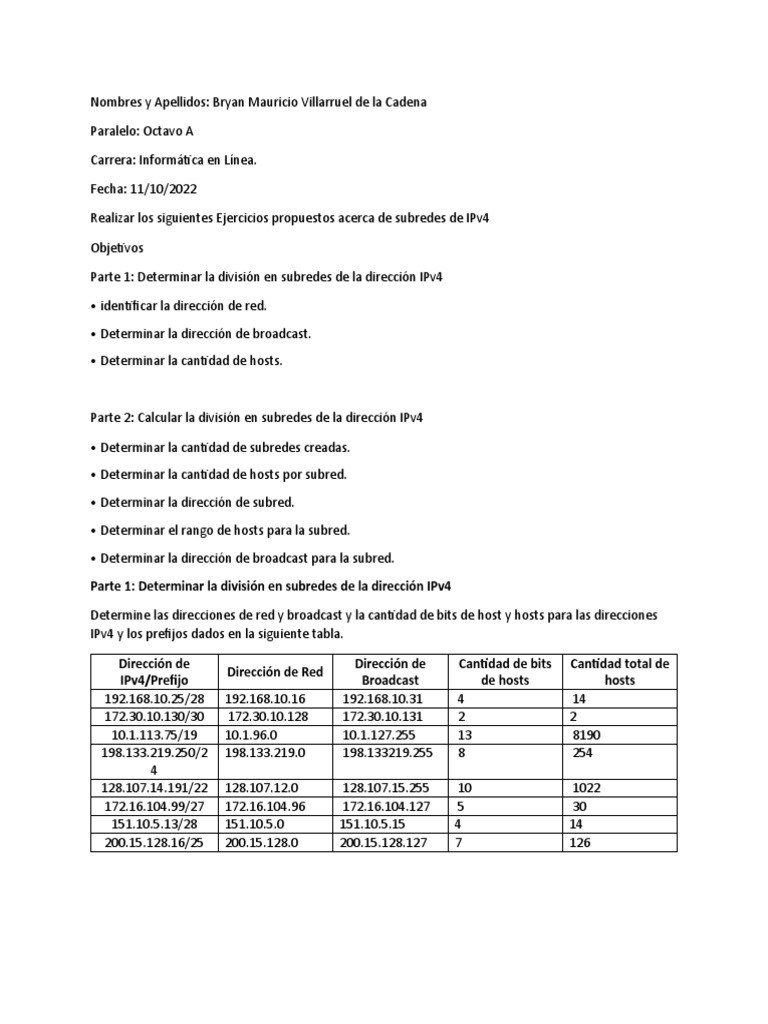 Nombres y Apellidos: Bryan Mauricio Villarruel de la Cadena

Paralelo: Octavo A

Carrera: Informática en Línea.

Fecha: 11/10/2022

Realizar los siguientes Ejercicios propuestos acerca de subredes de IPv4

Objetivos

Parte 1: Determinar la división en subredes de la dirección IPv4

• identificar la dirección de red.

• Determinar la dirección de broadcast.

• Determinar la cantidad de hosts.

Parte 2: Calcular la división en subredes de la dirección IPv4

• Determinar la cantidad de subredes creadas.

• Determinar la cantidad de hosts por subred.

• Determinar la dirección de subred.

• Determinar el rango de hosts para la subred.

• Determinar la dirección de broadcast para la subred.

Parte 1: Determinar la división en subredes de la dirección IPv4

Determine las direcciones de red y broadcast y la cantidad de bits de host y hosts para las direcciones IPv4 y los prefijos dados en la siguiente tabla.

| Dirección de IPv4/Prefijo | Dirección de Red | Dirección de Broadcast | Cantidad de bits de hosts | Cantidad total de hosts |
|---|---|---|---|---|
| 192.168.10.25/28 | 192.168.10.16 | 192.168.10.31 | 4 | 14 |
| 172.30.10.130/30 | 172.30.10.128 | 172.30.10.131 | 2 | 2 |
| 10.1.113.75/19 | 10.1.96.0 | 10.1.127.255 | 13 | 8190 |
| 198.133.219.250/24 | 198.133.219.0 | 198.133219.255 | 8 | 254 |
| 128.107.14.191/22 | 128.107.12.0 | 128.107.15.255 | 10 | 1022 |
| 172.16.104.99/27 | 172.16.104.96 | 172.16.104.127 | 5 | 30 |
| 151.10.5.13/28 | 151.10.5.0 | 151.10.5.15 | 4 | 14 |
| 200.15.128.16/25 | 200.15.128.0 | 200.15.128.127 | 7 | 126 |